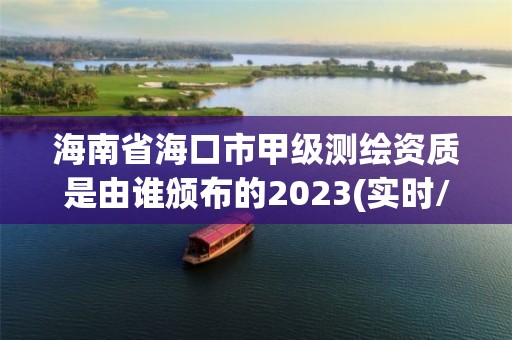 海南省海口市甲级测绘资质是由谁颁布的2023(实时/